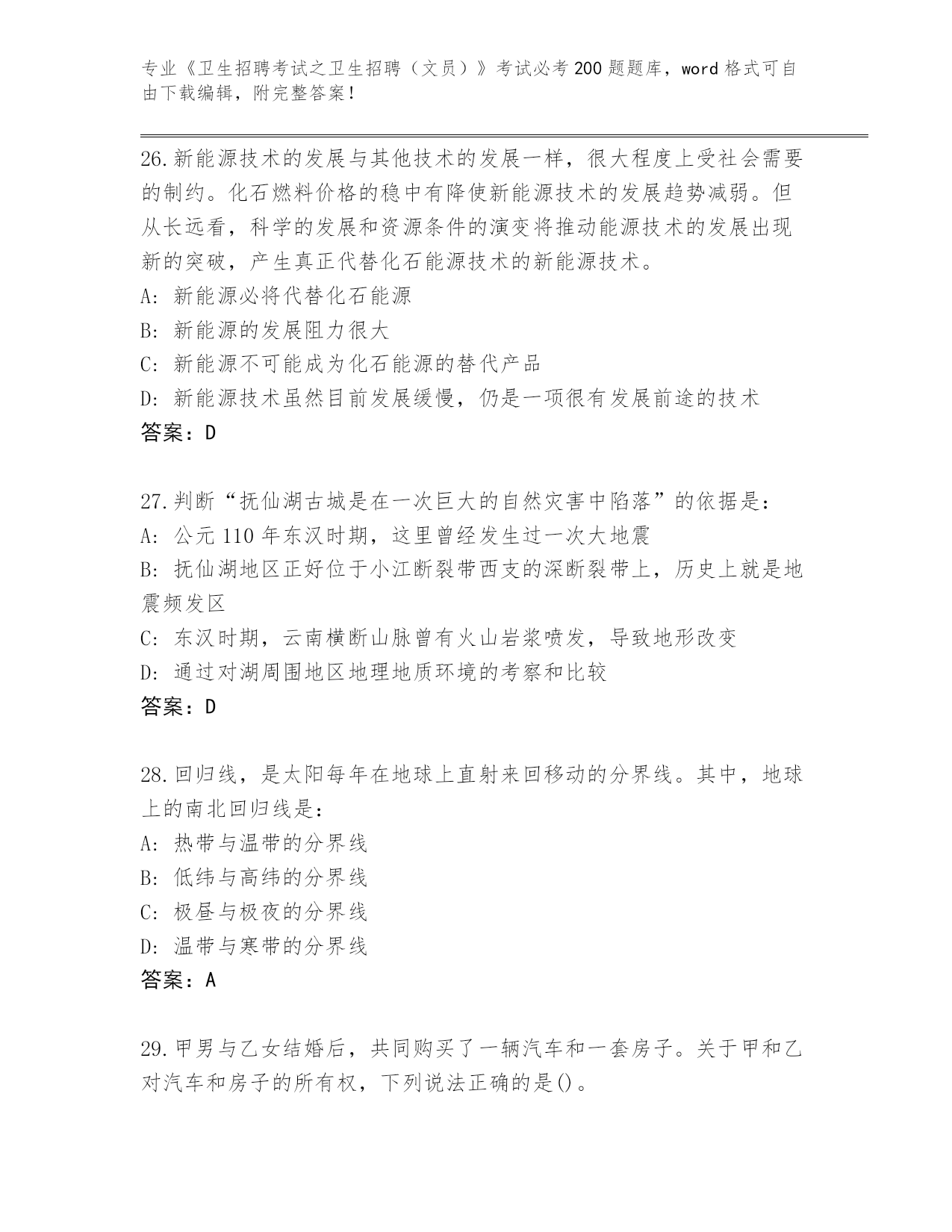 专业《卫生招聘考试之卫生招聘（文员）》考试必考200题题库，word格式可自由下载编辑，附完整答案！

26.新能源技术的发展与其他技术的发展一样，很大程度上受社会需要的制约。化石燃料价格的稳中有降使新能源技术的发展趋势减弱。但从长远看，科学的发展和资源条件的演变将推动能源技术的发展出现新的突破，产生真正代替化石能源技术的新能源技术。
A: 新能源必将代替化石能源
B: 新能源的发展阻力很大
C: 新能源不可能成为化石能源的替代产品
D: 新能源技术虽然目前发展缓慢，仍是一项很有发展前途的技术
答案：D

27.判断“抚仙湖古城是在一次巨大的自然灾害中陷落”的依据是：
A: 公元110年东汉时期，这里曾经发生过一次大地震
B: 抚仙湖地区正好位于小江断裂带西支的深断裂带上，历史上就是地震频发区
C: 东汉时期，云南横断山脉曾有火山岩浆喷发，导致地形改变
D: 通过对湖周围地区地理地质环境的考察和比较
答案：D

28.回归线，是太阳每年在地球上直射来回移动的分界线。其中，地球上的南北回归线是：
A: 热带与温带的分界线
B: 低纬与高纬的分界线
C: 极昼与极夜的分界线
D: 温带与寒带的分界线
答案：A

29.甲男与乙女结婚后，共同购买了一辆汽车和一套房子。关于甲和乙对汽车和房子的所有权，下列说法正确的是()。